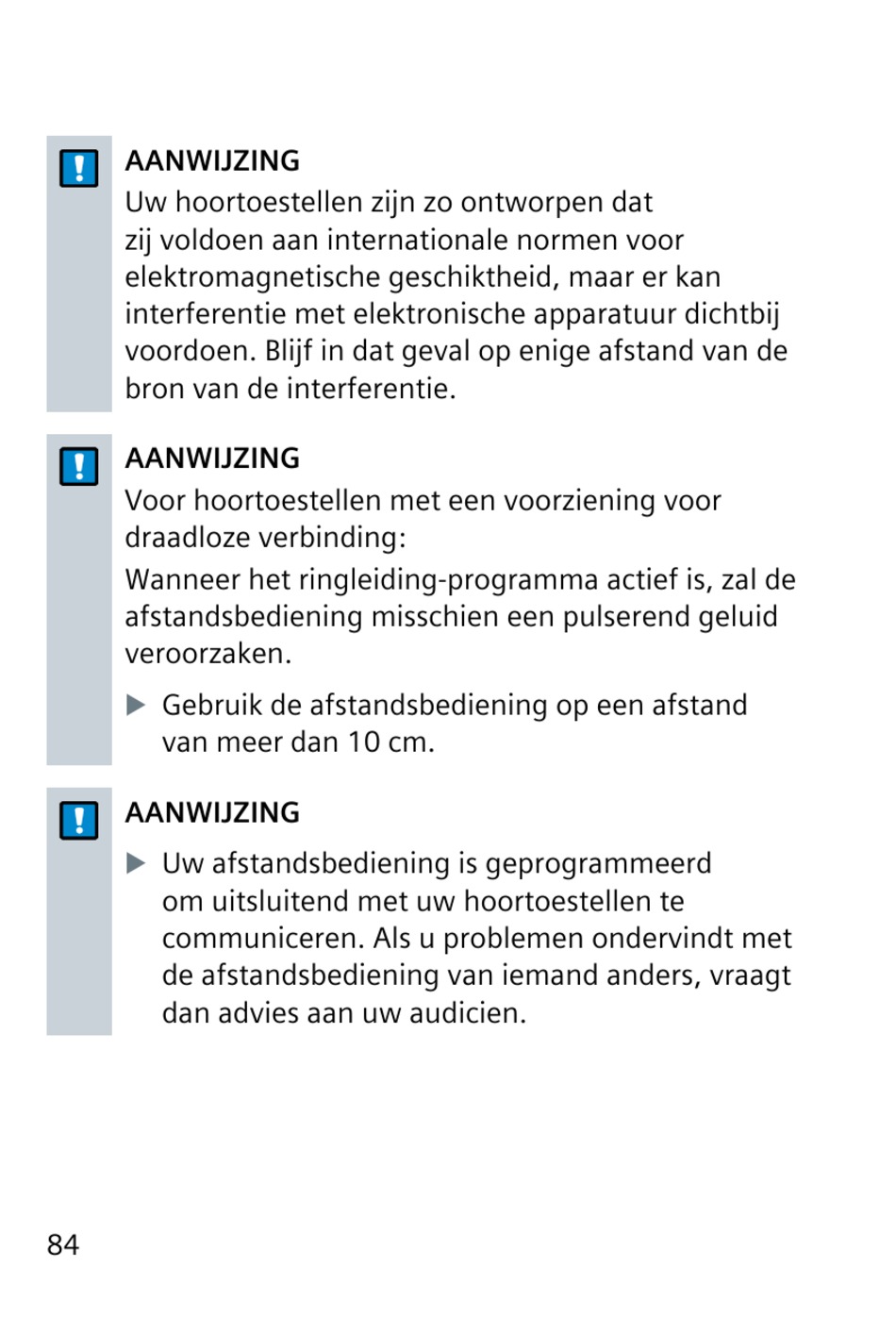 AANWIJZING
Uw hoortoestellen zijn zo ontworpen dat zij voldoen aan internationale normen voor elektromagnetische geschiktheid, maar er kan interferentie met elektronische apparatuur dichtbij voordoen. Blijf in dat geval op enige afstand van de bron van de interferentie.

AANWIJZING
Voor hoortoestellen met een voorziening voor draadloze verbinding:

Wanneer het ringleiding-programma actief is, zal de afstandsbediening misschien een pulserend geluid veroorzaken.

▶ Gebruik de afstandsbediening op een afstand van meer dan 10 cm.

AANWIJZING
▶ Uw afstandsbediening is geprogrammeerd om uitsluitend met uw hoortoestellen te communiceren. Als u problemen ondervindt met de afstandsbediening van iemand anders, vraagt dan advies aan uw audicien.

84